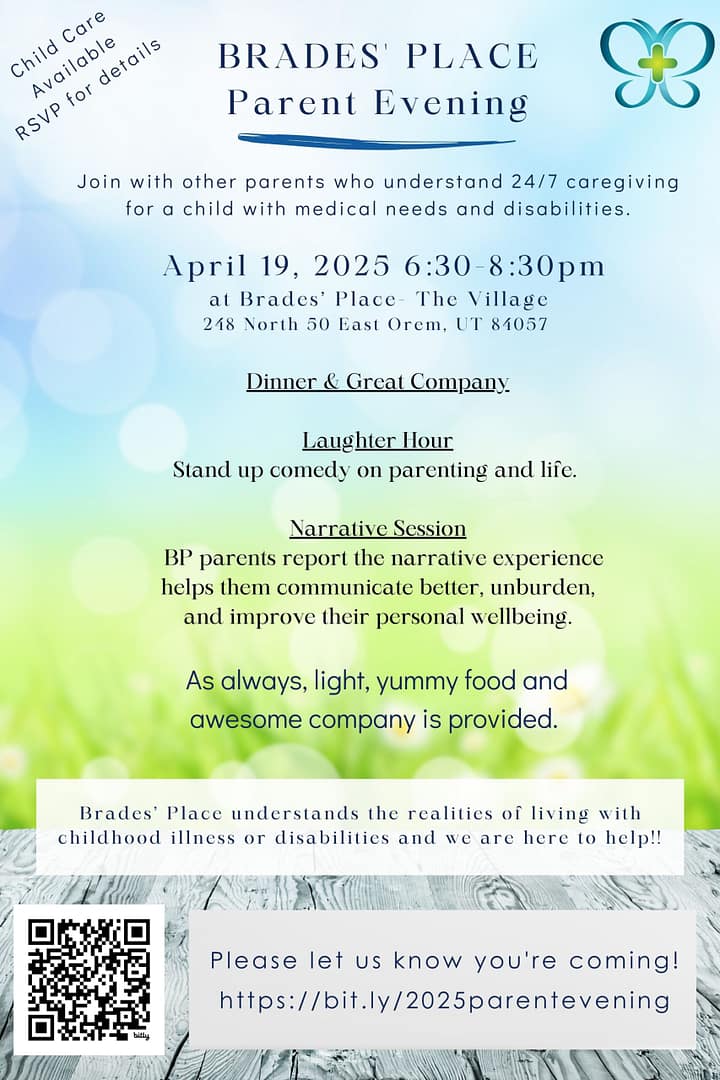 Child Care Available RSVP for details

BRADES' PLACE
Parent Evening

Join with other parents who understand 24/7 caregiving for a child with medical needs and disabilities.

April 19, 2025 6:30-8:30pm
at Brades' Place- The Village
248 North 50 East Orem, UT 84057

Dinner & Great Company

Laughter Hour
Stand up comedy on parenting and life.

Narrative Session
BP parents report the narrative experience helps them communicate better, unburden, and improve their personal wellbeing.

As always, light, yummy food and awesome company is provided.

Brades' Place understands the realities of living with childhood illness or disabilities and we are here to help!!

bitly

Please let us know you're coming!
https://bit.ly/2025parentevening